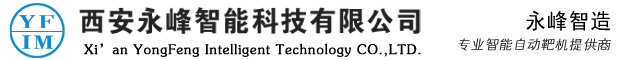 YF
IM

西安永峰智能科技有限公司
Xi' an YongFeng Intelligent Technology CO.,LTD.

永峰智造
专业智能自动靶机提供商